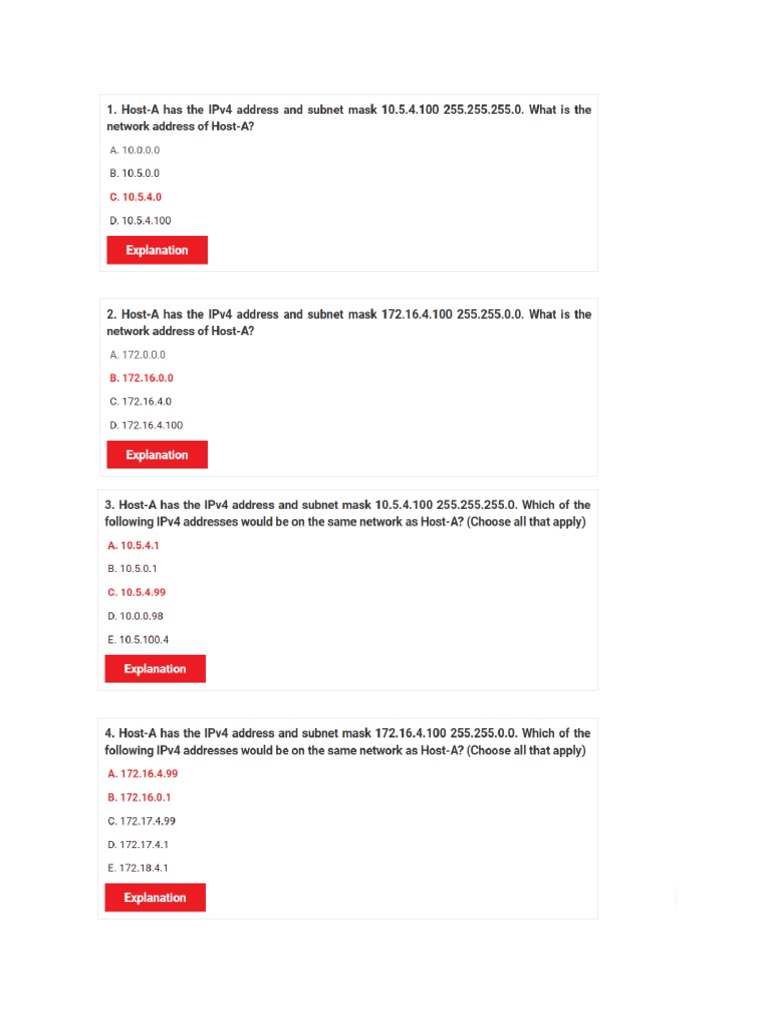 1. Host-A has the IPv4 address and subnet mask 10.5.4.100 255.255.255.0. What is the network address of Host-A?

A. 10.0.0.0

B. 10.5.0.0

C. 10.5.4.0

D. 10.5.4.100

Explanation

2. Host-A has the IPv4 address and subnet mask 172.16.4.100 255.255.0.0. What is the network address of Host-A?

A. 172.0.0.0

B. 172.16.0.0

C. 172.16.4.0

D. 172.16.4.100

Explanation

3. Host-A has the IPv4 address and subnet mask 10.5.4.100 255.255.255.0. Which of the following IPv4 addresses would be on the same network as Host-A? (Choose all that apply)

A. 10.5.4.1

B. 10.5.0.1

C. 10.5.4.99

D. 10.0.0.98

E. 10.5.100.4

Explanation

4. Host-A has the IPv4 address and subnet mask 172.16.4.100 255.255.0.0. Which of the following IPv4 addresses would be on the same network as Host-A? (Choose all that apply)

A. 172.16.4.99

B. 172.16.0.1

C. 172.17.4.99

D. 172.17.4.1

E. 172.18.4.1

Explanation